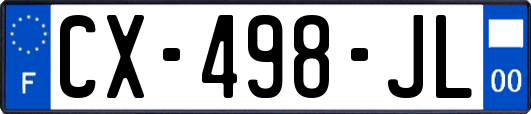 F
CX-498-JL
00